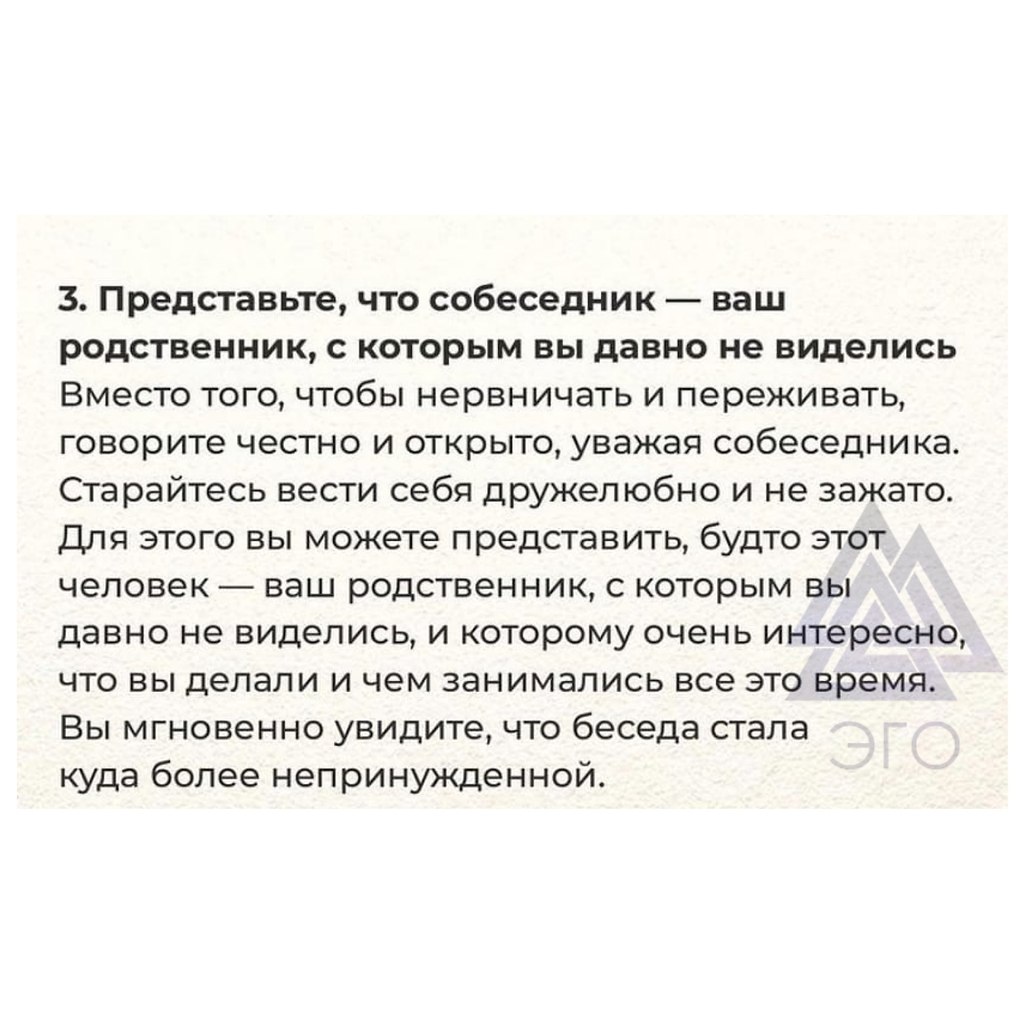 3. Представьте, что собеседник — ваш родственник, с которым вы давно не виделись
Вместо того, чтобы нервничать и переживать, говорите честно и открыто, уважая собеседника. Старайтесь вести себя дружелюбно и не зажато. Для этого вы можете представить, будто этот человек — ваш родственник, с которым вы давно не виделись, и которому очень интересно, что вы делали и чем занимались все это время. Вы мгновенно увидите, что беседа стала куда более непринужденной.

ЭГО